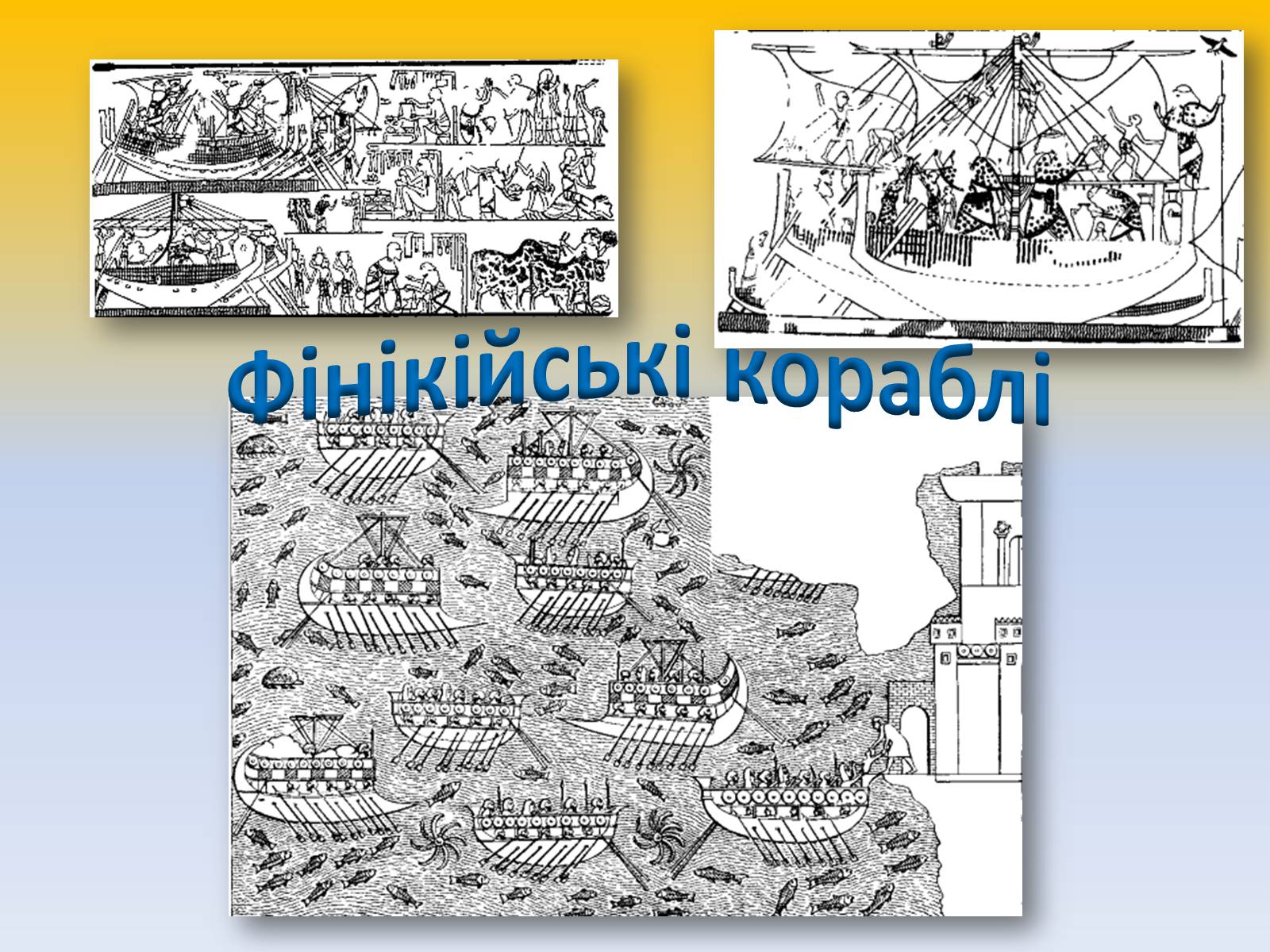 Фінікійські кораблі